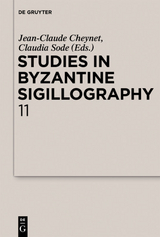 DE GRUYTER

Jean-Claude Cheynet, Claudia Sode (Eds.)

STUDIES IN BYZANTINE SIGILLOGRAPHY

11

DE G